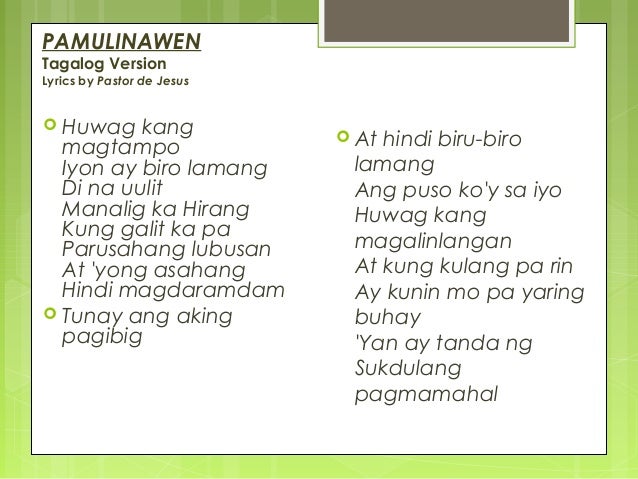 PAMULINAWEN
Tagalog Version
Lyrics by Pastor de Jesus

• Huwag kang magtampo
Iyon ay biro lamang
Di na uulit
Manalig ka Hirang
Kung galit ka pa
Parusahang lubusan
At 'yong asahang
Hindi magdaramdam

• Tunay ang aking pagibig

• At hindi biru-biro lamang
Ang puso ko'y sa iyo
Huwag kang magalinlangan
At kung kulang pa rin
Ay kunin mo pa yaring buhay
'Yan ay tanda ng Sukdulang pagmamahal